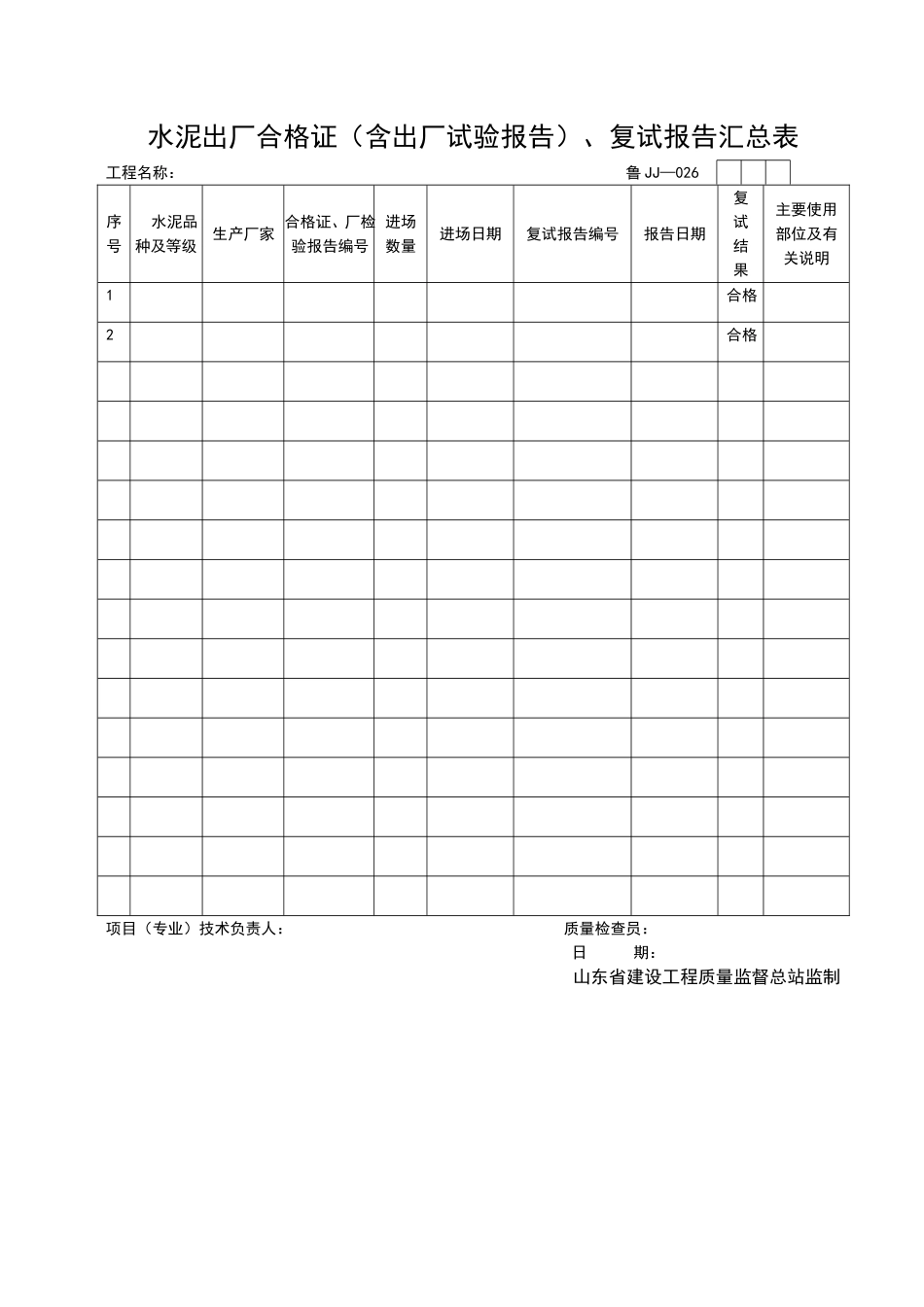 水泥出厂合格证（含出厂试验报告）、复试报告汇总表

工程名称：　　　　　　　　　　　　　　　　　　　　　　　鲁 JJ—026

| 序号 | 水泥品种及等级 | 生产厂家 | 合格证、厂检验报告编号 | 进场数量 | 进场日期 | 复试报告编号 | 报告日期 | 复试结果 | 主要使用部位及有关说明 |
|---|---|---|---|---|---|---|---|---|---|
| 1 | | | | | | | | 合格 | |
| 2 | | | | | | | | 合格 | |
| | | | | | | | | | |
| | | | | | | | | | |
| | | | | | | | | | |
| | | | | | | | | | |
| | | | | | | | | | |
| | | | | | | | | | |
| | | | | | | | | | |
| | | | | | | | | | |
| | | | | | | | | | |
| | | | | | | | | | |
| | | | | | | | | | |
| | | | | | | | | | |
| | | | | | | | | | |
| | | | | | | | | | |

项目（专业）技术负责人：　　　　　　　　　　　　　　质量检查员：
日　　期：

山东省建设工程质量监督总站监制